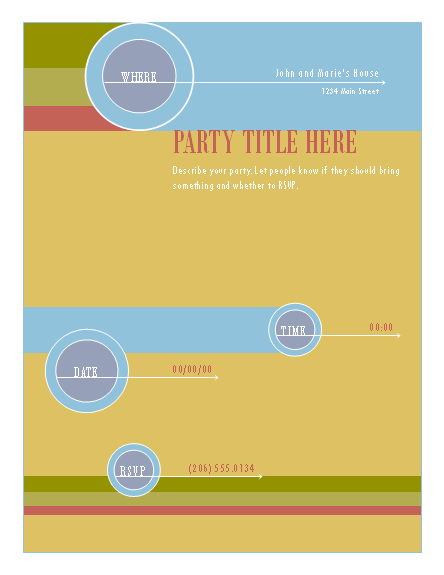 WHERE

John and Marie's House

1234 Main Street

PARTY TITLE HERE

Describe your party. Let people know if they should bring something and whether to RSVP.

TIME

00:00

DATE

00/00/00

RSVP

(206) 555.0134